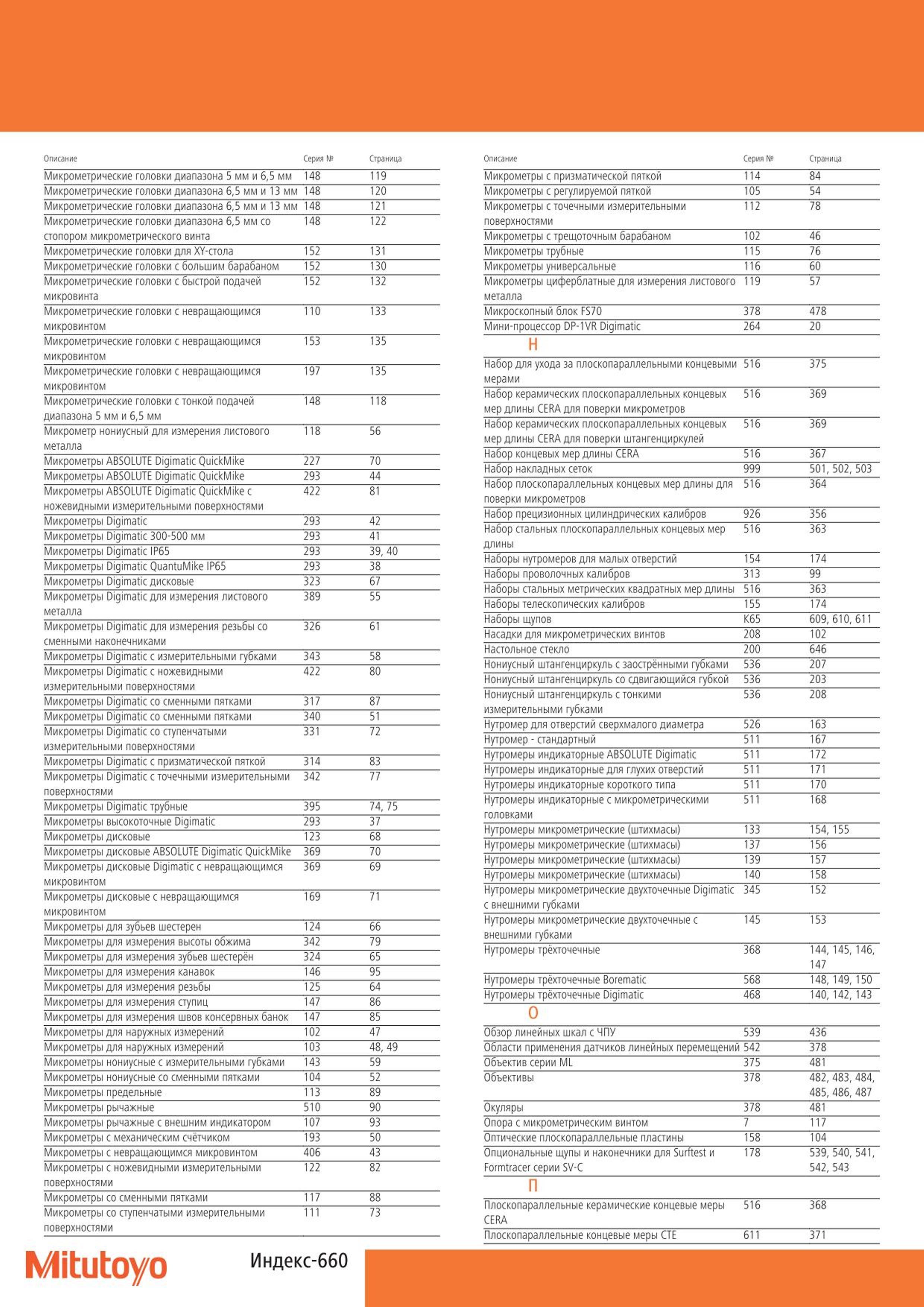 | Описание | Серия № | Страница |
|---|---|---|
| Микрометрические головки диапазона 5 мм и 6,5 мм | 148 | 119 |
| Микрометрические головки диапазона 6,5 мм и 13 мм | 148 | 120 |
| Микрометрические головки диапазона 6,5 мм и 13 мм | 148 | 121 |
| Микрометрические головки диапазона 6,5 мм со стопором микрометрического винта | 148 | 122 |
| Микрометрические головки для XY-стола | 152 | 131 |
| Микрометрические головки с большим барабаном | 152 | 130 |
| Микрометрические головки с быстрой подачей микровинта | 152 | 132 |
| Микрометрические головки с невращающимся микровинтом | 110 | 133 |
| Микрометрические головки с невращающимся микровинтом | 153 | 135 |
| Микрометрические головки с невращающимся микровинтом | 197 | 135 |
| Микрометрические головки с тонкой подачей диапазона 5 мм и 6,5 мм | 148 | 118 |
| Микрометр нониусный для измерения листового металла | 118 | 56 |
| Микрометры ABSOLUTE Digimatic QuickMike | 227 | 70 |
| Микрометры ABSOLUTE Digimatic QuickMike | 293 | 44 |
| Микрометры ABSOLUTE Digimatic QuickMike с ножевидными измерительными поверхностями | 422 | 81 |
| Микрометры Digimatic | 293 | 42 |
| Микрометры Digimatic 300-500 мм | 293 | 41 |
| Микрометры Digimatic IP65 | 293 | 39, 40 |
| Микрометры Digimatic QuantuMike IP65 | 293 | 38 |
| Микрометры Digimatic дисковые | 323 | 67 |
| Микрометры Digimatic для измерения листового металла | 389 | 55 |
| Микрометры Digimatic для измерения резьбы со сменными наконечниками | 326 | 61 |
| Микрометры Digimatic с измерительными губками | 343 | 58 |
| Микрометры Digimatic с ножевидными измерительными поверхностями | 422 | 80 |
| Микрометры Digimatic со сменными пятками | 317 | 87 |
| Микрометры Digimatic со сменными пятками | 340 | 51 |
| Микрометры Digimatic со ступенчатыми измерительными поверхностями | 331 | 72 |
| Микрометры Digimatic с призматической пяткой | 314 | 83 |
| Микрометры Digimatic с точечными измерительными поверхностями | 342 | 77 |
| Микрометры Digimatic трубные | 395 | 74, 75 |
| Микрометры высокоточные Digimatic | 293 | 37 |
| Микрометры дисковые | 123 | 68 |
| Микрометры дисковые ABSOLUTE Digimatic QuickMike | 369 | 70 |
| Микрометры дисковые Digimatic с невращающимся микровинтом | 369 | 69 |
| Микрометры дисковые с невращающимся микровинтом | 169 | 71 |
| Микрометры для зубьев шестерен | 124 | 66 |
| Микрометры для измерения высоты обжима | 342 | 79 |
| Микрометры для измерения зубьев шестерён | 324 | 65 |
| Микрометры для измерения канавок | 146 | 95 |
| Микрометры для измерения резьбы | 125 | 64 |
| Микрометры для измерения ступиц | 147 | 86 |
| Микрометры для измерения швов консервных банок | 147 | 85 |
| Микрометры для наружных измерений | 102 | 47 |
| Микрометры для наружных измерений | 103 | 48, 49 |
| Микрометры нониусные с измерительными губками | 143 | 59 |
| Микрометры нониусные со сменными пятками | 104 | 52 |
| Микрометры предельные | 113 | 89 |
| Микрометры рычажные | 510 | 90 |
| Микрометры рычажные с внешним индикатором | 107 | 93 |
| Микрометры с механическим счётчиком | 193 | 50 |
| Микрометры с невращающимся микровинтом | 406 | 43 |
| Микрометры с ножевидными измерительными поверхностями | 122 | 82 |
| Микрометры со сменными пятками | 117 | 88 |
| Микрометры со ступенчатыми измерительными поверхностями | 111 | 73 |

| Описание | Серия № | Страница |
|---|---|---|
| Микрометры с призматической пяткой | 114 | 84 |
| Микрометры с регулируемой пяткой | 105 | 54 |
| Микрометры с точечными измерительными поверхностями | 112 | 78 |
| Микрометры с трещоточным барабаном | 102 | 46 |
| Микрометры трубные | 115 | 76 |
| Микрометры универсальные | 116 | 60 |
| Микрометры циферблатные для измерения листового металла | 119 | 57 |
| Микроскопный блок FS70 | 378 | 478 |
| Мини-процессор DP-1VR Digimatic | 264 | 20 |
| Н | | |
| Набор для ухода за плоскопараллельными концевыми мерами | 516 | 375 |
| Набор керамических плоскопараллельных концевых мер длины CERA для поверки микрометров | 516 | 369 |
| Набор керамических плоскопараллельных концевых мер длины CERA для поверки штангенциркулей | 516 | 369 |
| Набор концевых мер длины CERA | 516 | 367 |
| Набор накладных сеток | 999 | 501, 502, 503 |
| Набор плоскопараллельных концевых мер длины для поверки микрометров | 516 | 364 |
| Набор прецизионных цилиндрических калибров | 926 | 356 |
| Набор стальных плоскопараллельных концевых мер длины | 516 | 363 |
| Наборы нутромеров для малых отверстий | 154 | 174 |
| Наборы проволочных калибров | 313 | 99 |
| Наборы стальных метрических квадратных мер длины | 516 | 363 |
| Наборы телескопических калибров | 155 | 174 |
| Наборы щупов | K65 | 609, 610, 611 |
| Насадки для микрометрических винтов | 208 | 102 |
| Настольное стекло | 200 | 646 |
| Нониусный штангенциркуль с заострёнными губками | 536 | 207 |
| Нониусный штангенциркуль со сдвигающийся губкой | 536 | 203 |
| Нониусный штангенциркуль с тонкими измерительными губками | 536 | 208 |
| Нутромер для отверстий сверхмалого диаметра | 526 | 163 |
| Нутромер - стандартный | 511 | 167 |
| Нутромеры индикаторные ABSOLUTE Digimatic | 511 | 172 |
| Нутромеры индикаторные для глухих отверстий | 511 | 171 |
| Нутромеры индикаторные короткого типа | 511 | 170 |
| Нутромеры индикаторные с микрометрическими головками | 511 | 168 |
| Нутромеры микрометрические (штихмасы) | 133 | 154, 155 |
| Нутромеры микрометрические (штихмасы) | 137 | 156 |
| Нутромеры микрометрические (штихмасы) | 139 | 157 |
| Нутромеры микрометрические (штихмасы) | 140 | 158 |
| Нутромеры микрометрические двухточечные Digimatic с внешними губками | 345 | 152 |
| Нутромеры микрометрические двухточечные с внешними губками | 145 | 153 |
| Нутромеры трёхточечные | 368 | 144, 145, 146, 147 |
| Нутромеры трёхточечные Borematic | 568 | 148, 149, 150 |
| Нутромеры трёхточечные Digimatic | 468 | 140, 142, 143 |
| О | | |
| Обзор линейных шкал с ЧПУ | 539 | 436 |
| Области применения датчиков линейных перемещений | 542 | 378 |
| Объектив серии ML | 375 | 481 |
| Объективы | 378 | 482, 483, 484, 485, 486, 487 |
| Окуляры | 378 | 481 |
| Опора с микрометрическим винтом | 7 | 117 |
| Оптические плоскопараллельные пластины | 158 | 104 |
| Опциональные щупы и наконечники для Surftest и Formtracer серии SV-C | 178 | 539, 540, 541, 542, 543 |
| П | | |
| Плоскопараллельные керамические концевые меры CERA | 516 | 368 |
| Плоскопараллельные концевые меры CTE | 611 | 371 |

Mitutoyo

Индекс-660